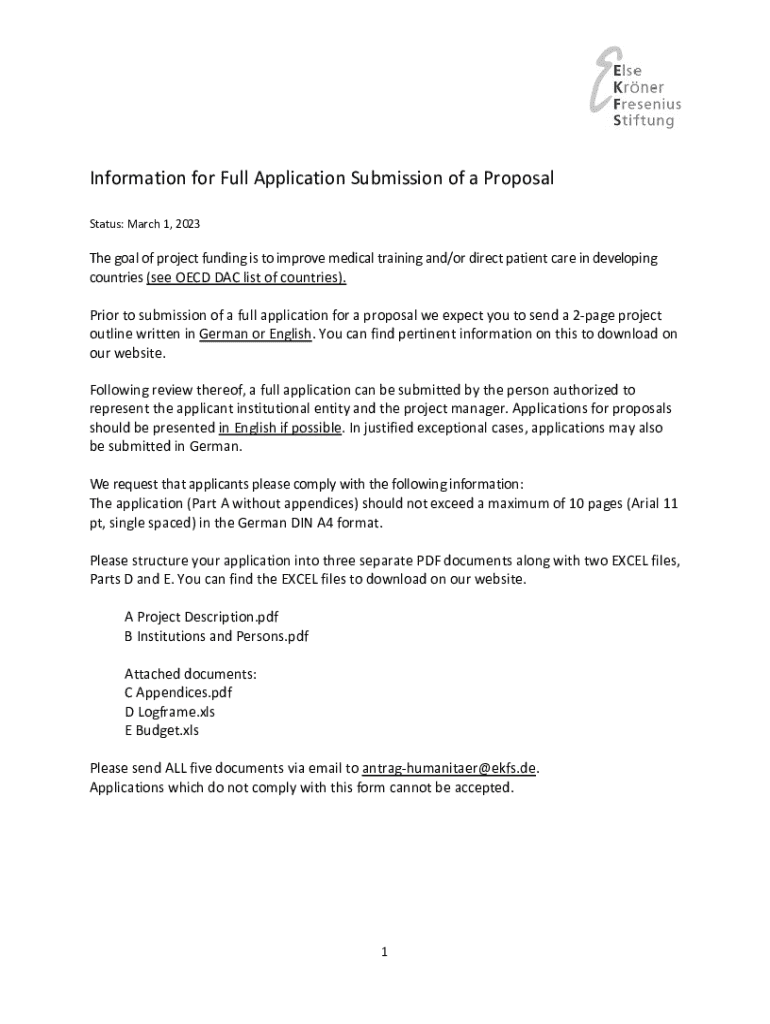 Else
Kröner
Fresenius
Stiftung

Information for Full Application Submission of a Proposal

Status: March 1, 2023

The goal of project funding is to improve medical training and/or direct patient care in developing countries (see OECD DAC list of countries).

Prior to submission of a full application for a proposal we expect you to send a 2-page project outline written in German or English. You can find pertinent information on this to download on our website.

Following review thereof, a full application can be submitted by the person authorized to represent the applicant institutional entity and the project manager. Applications for proposals should be presented in English if possible. In justified exceptional cases, applications may also be submitted in German.

We request that applicants please comply with the following information:
The application (Part A without appendices) should not exceed a maximum of 10 pages (Arial 11 pt, single spaced) in the German DIN A4 format.

Please structure your application into three separate PDF documents along with two EXCEL files, Parts D and E. You can find the EXCEL files to download on our website.

A Project Description.pdf
B Institutions and Persons.pdf

Attached documents:
C Appendices.pdf
D Logframe.xls
E Budget.xls

Please send ALL five documents via email to antrag-humanitaer@ekfs.de.
Applications which do not comply with this form cannot be accepted.

1